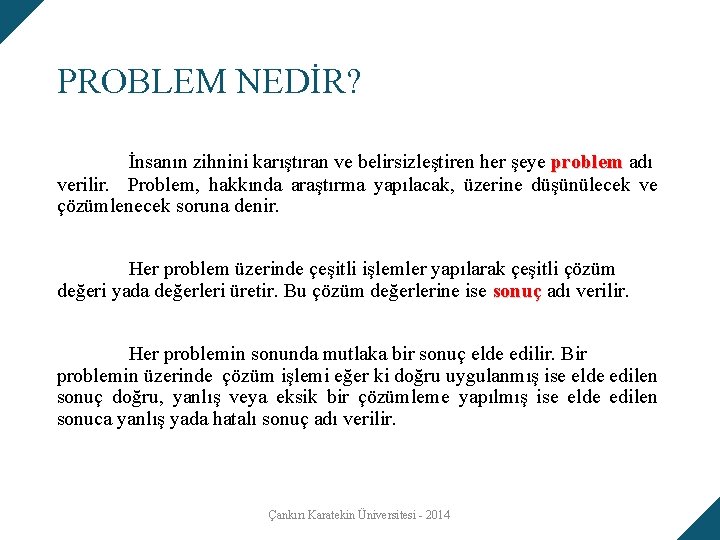 PROBLEM NEDİR?

İnsanın zihnini karıştıran ve belirsizleştiren her şeye problem adı verilir. Problem, hakkında araştırma yapılacak, üzerine düşünülecek ve çözümlenecek soruna denir.

Her problem üzerinde çeşitli işlemler yapılarak çeşitli çözüm değeri yada değerleri üretir. Bu çözüm değerlerine ise sonuç adı verilir.

Her problemin sonunda mutlaka bir sonuç elde edilir. Bir problemin üzerinde çözüm işlemi eğer ki doğru uygulanmış ise elde edilen sonuç doğru, yanlış veya eksik bir çözümleme yapılmış ise elde edilen sonuca yanlış yada hatalı sonuç adı verilir.

Çankırı Karatekin Üniversitesi - 2014